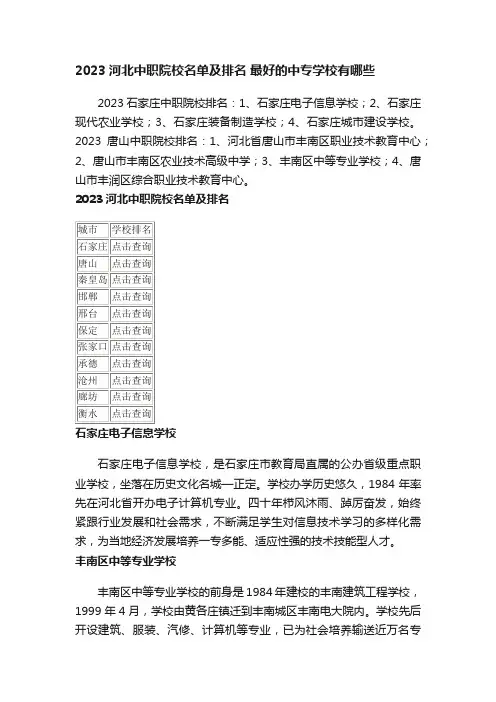 2023 河北中职院校名单及排名 最好的中专学校有哪些

2023 石家庄中职院校排名：1、石家庄电子信息学校；2、石家庄现代农业学校；3、石家庄装备制造学校；4、石家庄城市建设学校。2023 唐山中职院校排名：1、河北省唐山市丰南区职业技术教育中心；2、唐山市丰南区农业技术高级中学；3、丰南区中等专业学校；4、唐山市丰润区综合职业技术教育中心。

2023 河北中职院校名单及排名

| 城市 | 学校排名 |
|---|---|
| 石家庄 | 点击查询 |
| 唐山 | 点击查询 |
| 秦皇岛 | 点击查询 |
| 邯郸 | 点击查询 |
| 邢台 | 点击查询 |
| 保定 | 点击查询 |
| 张家口 | 点击查询 |
| 承德 | 点击查询 |
| 沧州 | 点击查询 |
| 廊坊 | 点击查询 |
| 衡水 | 点击查询 |

石家庄电子信息学校

石家庄电子信息学校，是石家庄市教育局直属的公办省级重点职业学校，坐落在历史文化名城—正定。学校办学历史悠久，1984 年率先在河北省开办电子计算机专业。四十年栉风沐雨、踔厉奋发，始终紧跟行业发展和社会需求，不断满足学生对信息技术学习的多样化需求，为当地经济发展培养一专多能、适应性强的技术技能型人才。

丰南区中等专业学校

丰南区中等专业学校的前身是 1984 年建校的丰南建筑工程学校，1999 年 4 月，学校由黄各庄镇迁到丰南城区丰南电大院内。学校先后开设建筑、服装、汽修、计算机等专业，已为社会培养输送近万名专